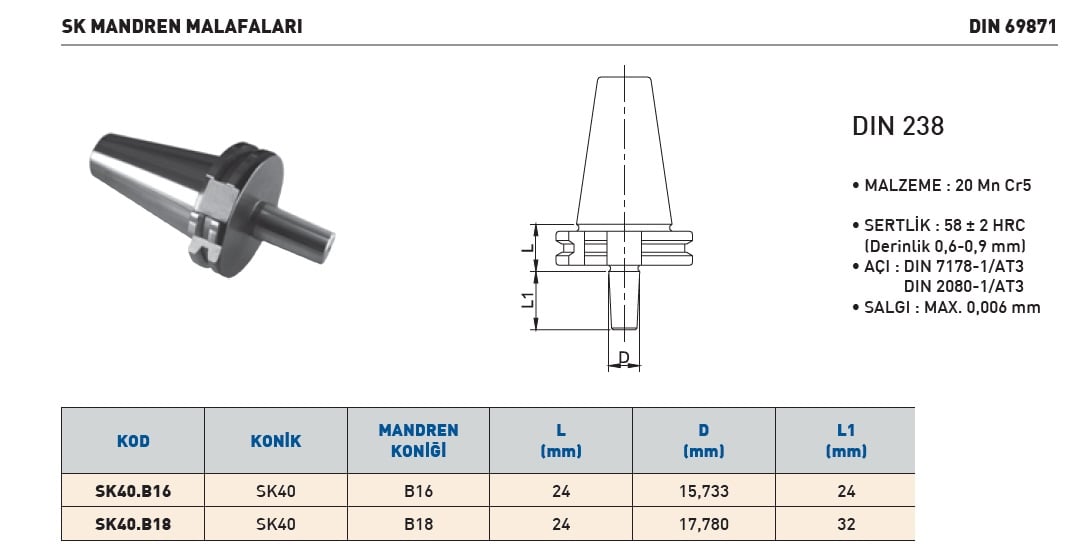 SK MANDREN MALAFALARI

DIN 69871

L

L1

D

DIN 238

• MALZEME : 20 Mn Cr5

• SERTLİK : 58 ± 2 HRC (Derinlik 0,6-0,9 mm)
• AÇI : DIN 7178-1/AT3 DIN 2080-1/AT3
• SALGI : MAX. 0,006 mm

| KOD | KONİK | MANDREN KONİĞİ | L (mm) | D (mm) | L1 (mm) |
|---|---|---|---|---|---|
| SK40.B16 | SK40 | B16 | 24 | 15,733 | 24 |
| SK40.B18 | SK40 | B18 | 24 | 17,780 | 32 |